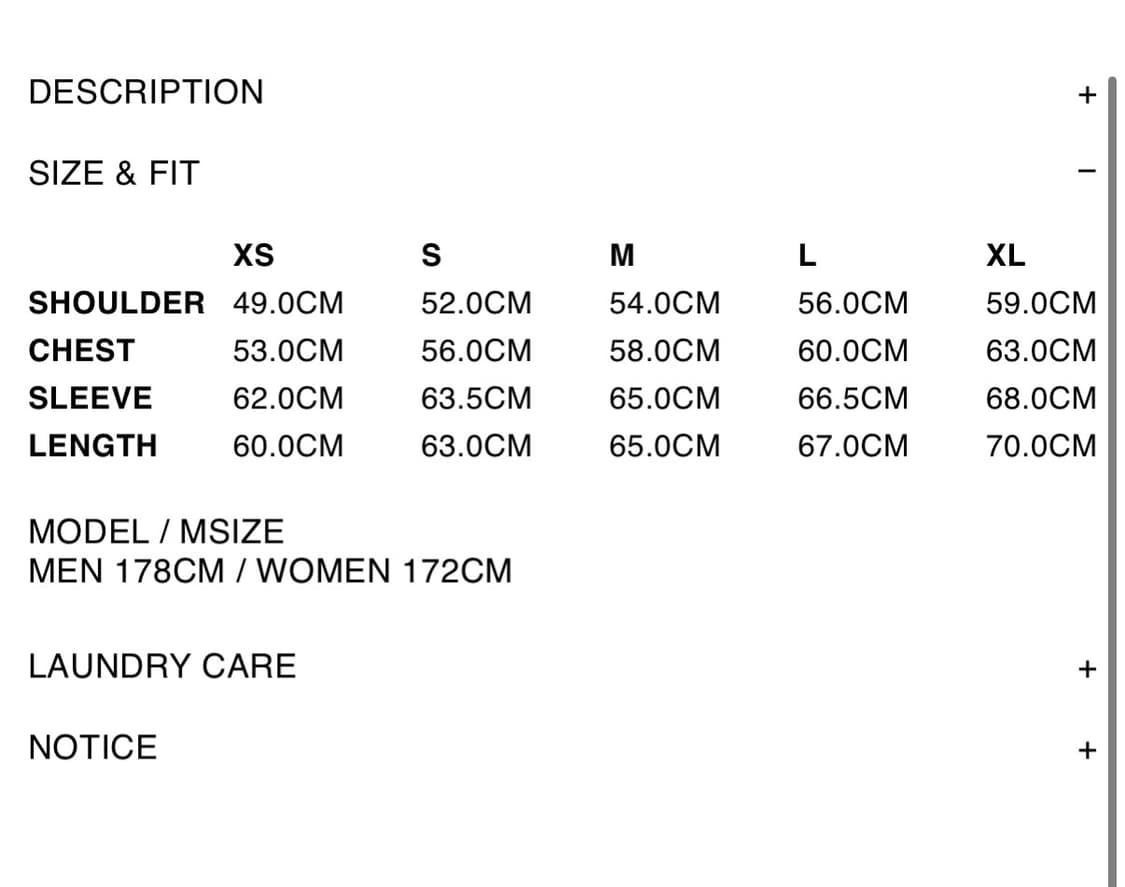 DESCRIPTION +

SIZE & FIT −

| | XS | S | M | L | XL |
|---|---|---|---|---|---|
| SHOULDER | 49.0CM | 52.0CM | 54.0CM | 56.0CM | 59.0CM |
| CHEST | 53.0CM | 56.0CM | 58.0CM | 60.0CM | 63.0CM |
| SLEEVE | 62.0CM | 63.5CM | 65.0CM | 66.5CM | 68.0CM |
| LENGTH | 60.0CM | 63.0CM | 65.0CM | 67.0CM | 70.0CM |

MODEL / MSIZE
MEN 178CM / WOMEN 172CM

LAUNDRY CARE +

NOTICE +